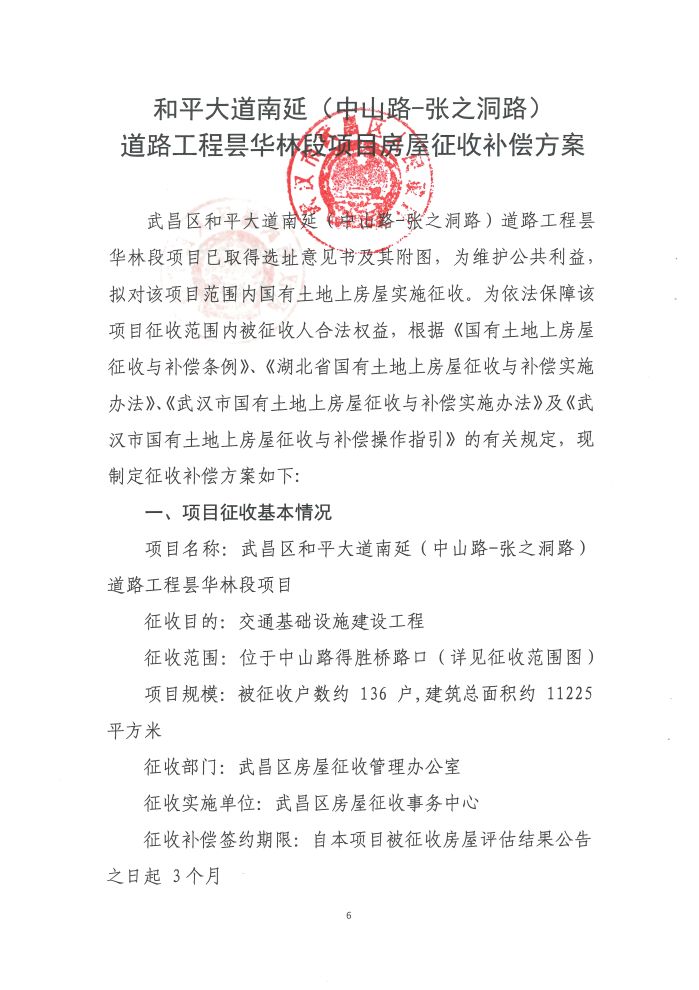 和平大道南延（中山路-张之洞路）
道路工程昙华林段项目房屋征收补偿方案

武昌区和平大道南延（中山路-张之洞路）道路工程昙华林段项目已取得选址意见书及其附图，为维护公共利益，拟对该项目范围内国有土地上房屋实施征收。为依法保障该项目征收范围内被征收人合法权益，根据《国有土地上房屋征收与补偿条例》、《湖北省国有土地上房屋征收与补偿实施办法》、《武汉市国有土地上房屋征收与补偿实施办法》及《武汉市国有土地上房屋征收与补偿操作指引》的有关规定，现制定征收补偿方案如下：

一、项目征收基本情况

项目名称：武昌区和平大道南延（中山路-张之洞路）道路工程昙华林段项目

征收目的：交通基础设施建设工程

征收范围：位于中山路得胜桥路口（详见征收范围图）

项目规模：被征收户数约 136 户，建筑总面积约 11225 平方米

征收部门：武昌区房屋征收管理办公室

征收实施单位：武昌区房屋征收事务中心

征收补偿签约期限：自本项目被征收房屋评估结果公告之日起 3个月

6